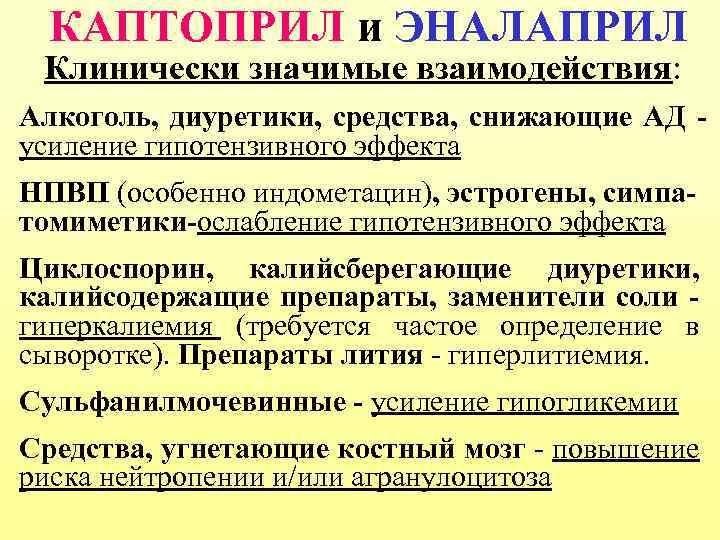 КАПТОПРИЛ и ЭНАЛАПРИЛ
Клинически значимые взаимодействия:

Алкоголь, диуретики, средства, снижающие АД - усиление гипотензивного эффекта

НПВП (особенно индометацин), эстрогены, симпатомиметики-ослабление гипотензивного эффекта

Циклоспорин, калийсберегающие диуретики, калийсодержащие препараты, заменители соли - гиперкалиемия (требуется частое определение в сыворотке). Препараты лития - гиперлитиемия.

Сульфанилмочевинные - усиление гипогликемии

Средства, угнетающие костный мозг - повышение риска нейтропении и/или агранулоцитоза